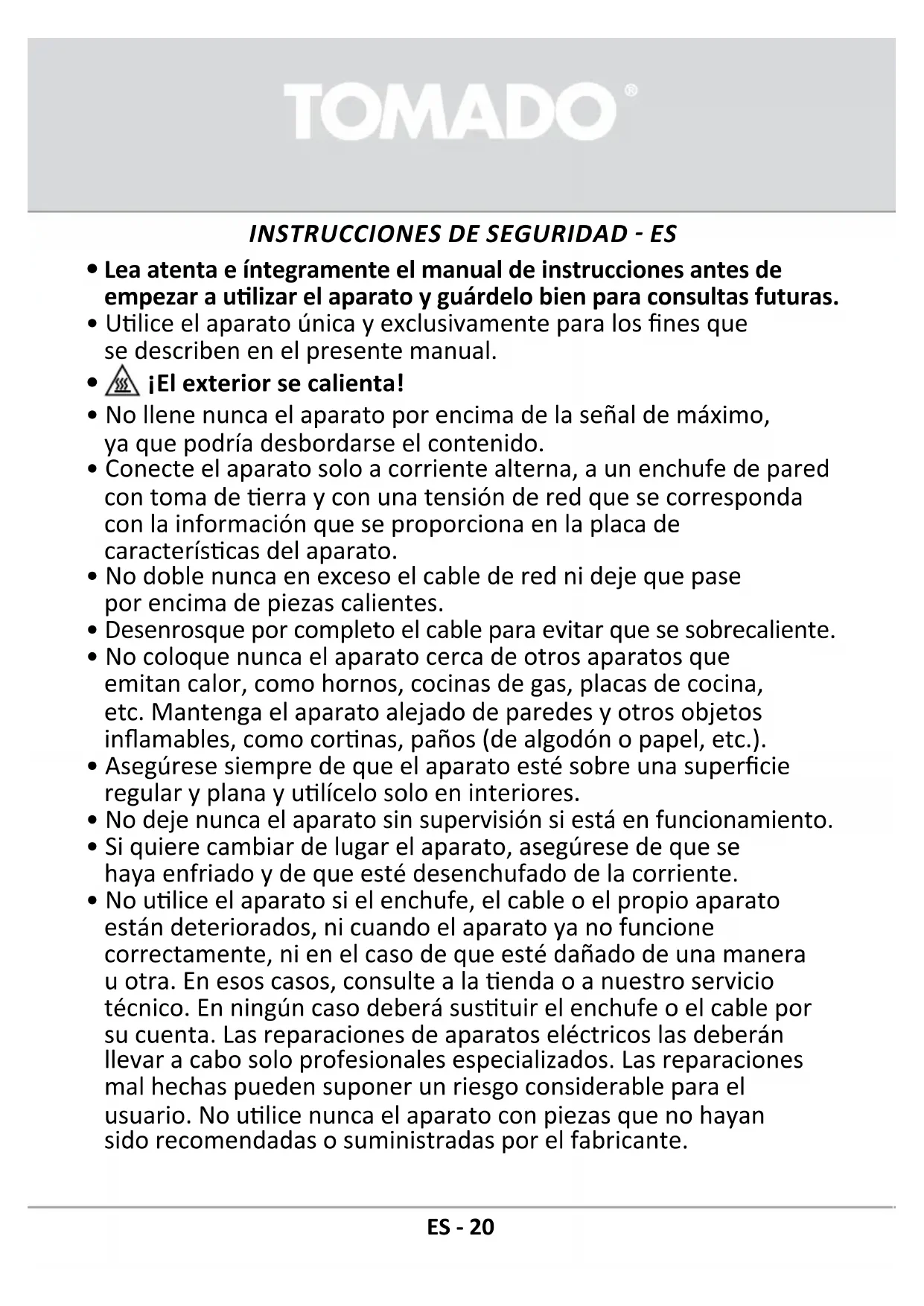 TOMADO®

INSTRUCCIONES DE SEGURIDAD - ES

• Lea atenta e íntegramente el manual de instrucciones antes de empezar a utilizar el aparato y guárdelo bien para consultas futuras.
• Utilice el aparato única y exclusivamente para los fines que se describen en el presente manual.
• ¡El exterior se calienta!
• No llene nunca el aparato por encima de la señal de máximo, ya que podría desbordarse el contenido.
• Conecte el aparato solo a corriente alterna, a un enchufe de pared con toma de tierra y con una tensión de red que se corresponda con la información que se proporciona en la placa de características del aparato.
• No doble nunca en exceso el cable de red ni deje que pase por encima de piezas calientes.
• Desenrosque por completo el cable para evitar que se sobrecaliente.
• No coloque nunca el aparato cerca de otros aparatos que emitan calor, como hornos, cocinas de gas, placas de cocina, etc. Mantenga el aparato alejado de paredes y otros objetos inflamables, como cortinas, paños (de algodón o papel, etc.).
• Asegúrese siempre de que el aparato esté sobre una superficie regular y plana y utilícelo solo en interiores.
• No deje nunca el aparato sin supervisión si está en funcionamiento.
• Si quiere cambiar de lugar el aparato, asegúrese de que se haya enfriado y de que esté desenchufado de la corriente.
• No utilice el aparato si el enchufe, el cable o el propio aparato están deteriorados, ni cuando el aparato ya no funcione correctamente, ni en el caso de que esté dañado de una manera u otra. En esos casos, consulte a la tienda o a nuestro servicio técnico. En ningún caso deberá sustituir el enchufe o el cable por su cuenta. Las reparaciones de aparatos eléctricos las deberán llevar a cabo solo profesionales especializados. Las reparaciones mal hechas pueden suponer un riesgo considerable para el usuario. No utilice nunca el aparato con piezas que no hayan sido recomendadas o suministradas por el fabricante.

ES - 20